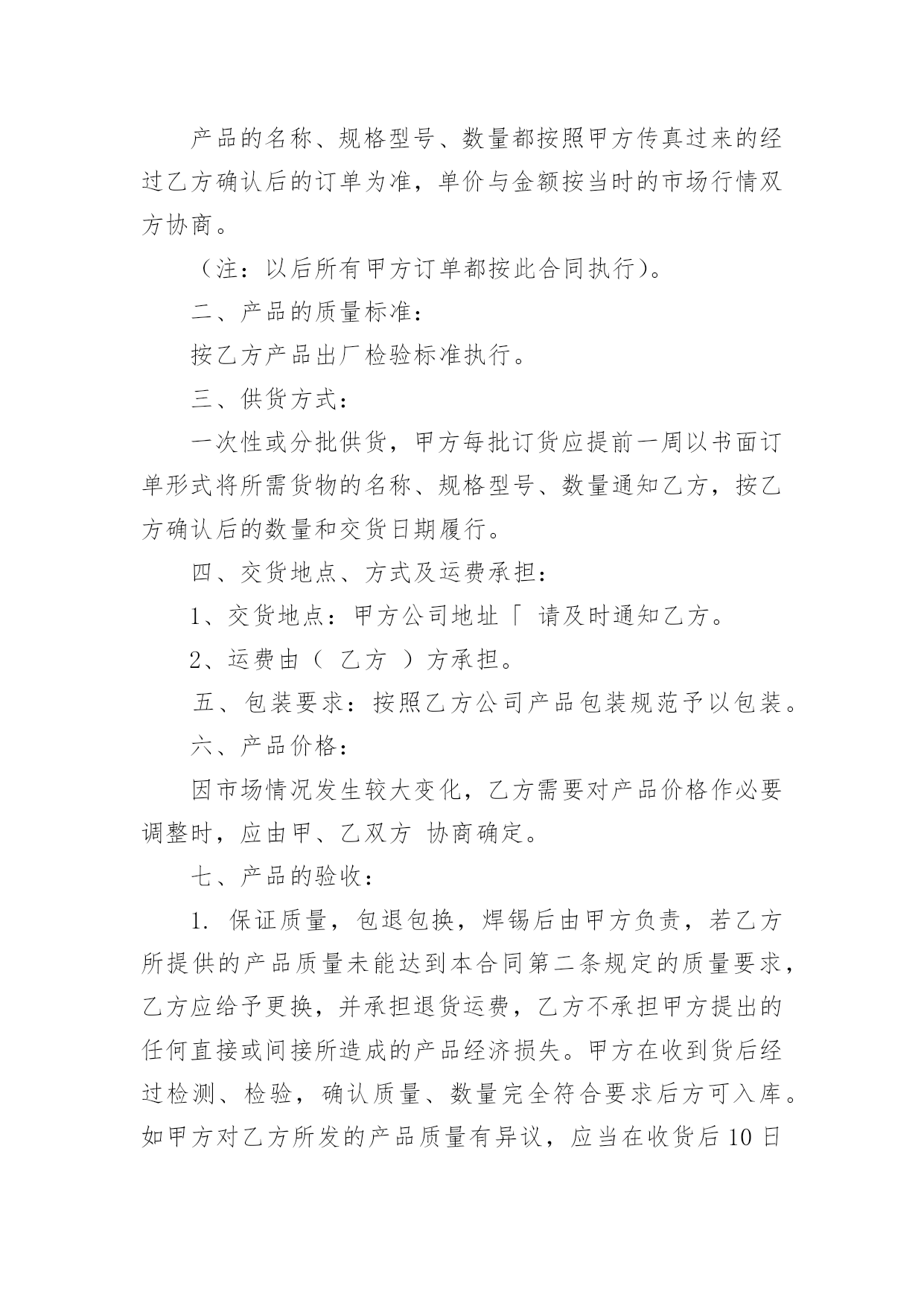 产品的名称、规格型号、数量都按照甲方传真过来的经过乙方确认后的订单为准，单价与金额按当时的市场行情双方协商。

（注：以后所有甲方订单都按此合同执行）。

二、产品的质量标准：

按乙方产品出厂检验标准执行。

三、供货方式：

一次性或分批供货，甲方每批订货应提前一周以书面订单形式将所需货物的名称、规格型号、数量通知乙方，按乙方确认后的数量和交货日期履行。

四、交货地点、方式及运费承担：

1、交货地点：甲方公司地址「 请及时通知乙方。

2、运费由（ 乙方 ）方承担。

五、包装要求：按照乙方公司产品包装规范予以包装。

六、产品价格：

因市场情况发生较大变化，乙方需要对产品价格作必要调整时，应由甲、乙双方 协商确定。

七、产品的验收：

1. 保证质量，包退包换，焊锡后由甲方负责，若乙方所提供的产品质量未能达到本合同第二条规定的质量要求，乙方应给予更换，并承担退货运费，乙方不承担甲方提出的任何直接或间接所造成的产品经济损失。甲方在收到货后经过检测、检验，确认质量、数量完全符合要求后方可入库。如甲方对乙方所发的产品质量有异议，应当在收货后10日